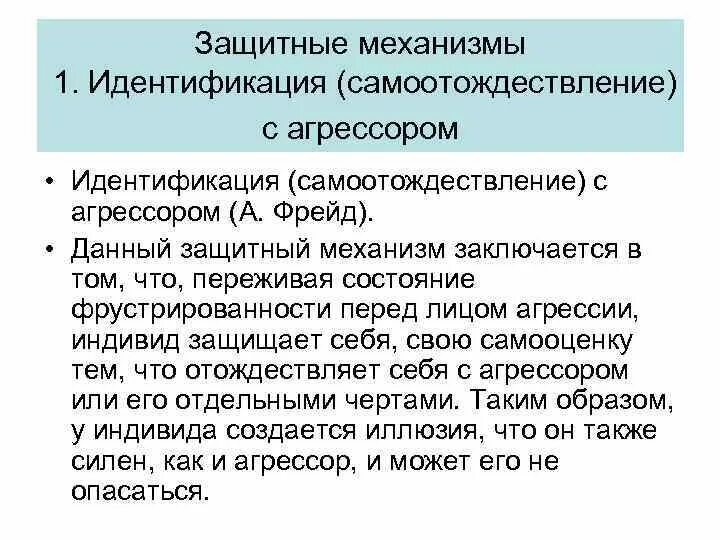 Защитные механизмы
1. Идентификация (самоотождествление) с агрессором

• Идентификация (самоотождествление) с агрессором (А. Фрейд).

• Данный защитный механизм заключается в том, что, переживая состояние фрустрированности перед лицом агрессии, индивид защищает себя, свою самооценку тем, что отождествляет себя с агрессором или его отдельными чертами. Таким образом, у индивида создается иллюзия, что он также силен, как и агрессор, и может его не опасаться.